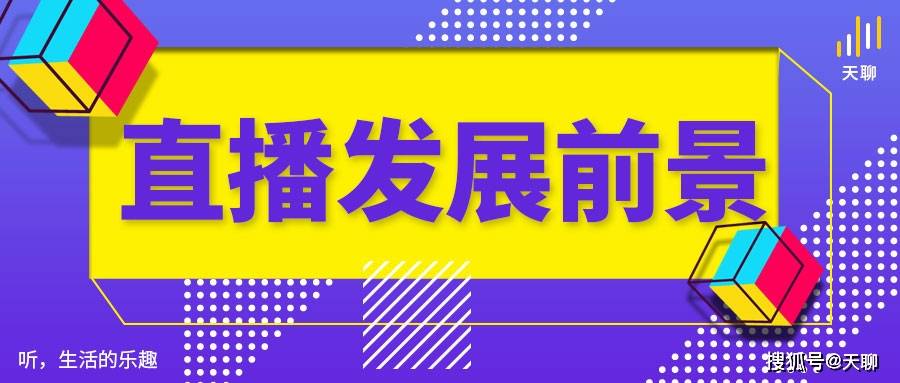 天聊

直播发展前景

听，生活的乐趣

搜狐号@天聊